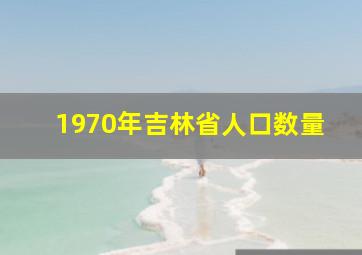 1970年吉林省人口数量